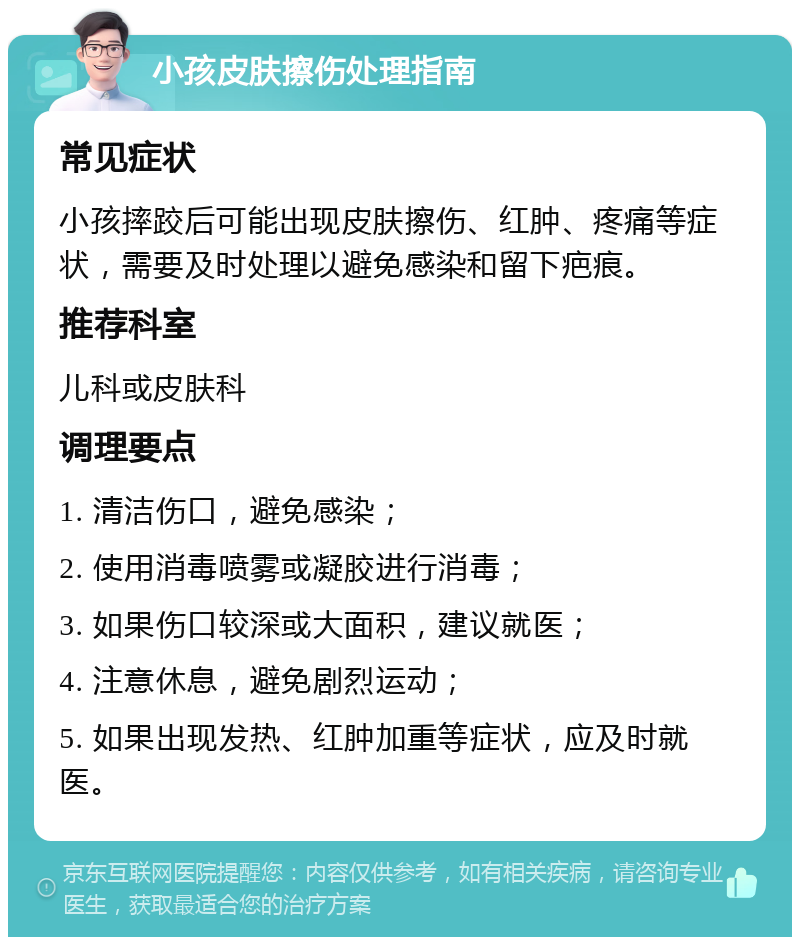 小孩皮肤擦伤处理指南

常见症状

小孩摔跤后可能出现皮肤擦伤、红肿、疼痛等症状，需要及时处理以避免感染和留下疤痕。

推荐科室

儿科或皮肤科

调理要点

1. 清洁伤口，避免感染；

2. 使用消毒喷雾或凝胶进行消毒；

3. 如果伤口较深或大面积，建议就医；

4. 注意休息，避免剧烈运动；

5. 如果出现发热、红肿加重等症状，应及时就医。

京东互联网医院提醒您：内容仅供参考，如有相关疾病，请咨询专业医生，获取最适合您的治疗方案